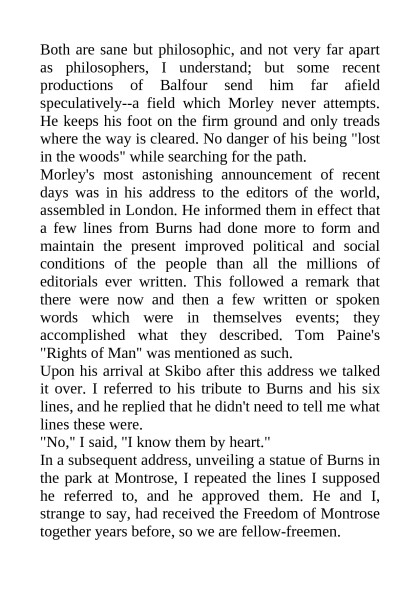 Both are sane but philosophic, and not very far apart as philosophers, I understand; but some recent productions of Balfour send him far afield speculatively--a field which Morley never attempts. He keeps his foot on the firm ground and only treads where the way is cleared. No danger of his being "lost in the woods" while searching for the path.

Morley's most astonishing announcement of recent days was in his address to the editors of the world, assembled in London. He informed them in effect that a few lines from Burns had done more to form and maintain the present improved political and social conditions of the people than all the millions of editorials ever written. This followed a remark that there were now and then a few written or spoken words which were in themselves events; they accomplished what they described. Tom Paine's "Rights of Man" was mentioned as such.

Upon his arrival at Skibo after this address we talked it over. I referred to his tribute to Burns and his six lines, and he replied that he didn't need to tell me what lines these were.

"No," I said, "I know them by heart."

In a subsequent address, unveiling a statue of Burns in the park at Montrose, I repeated the lines I supposed he referred to, and he approved them. He and I, strange to say, had received the Freedom of Montrose together years before, so we are fellow-freemen.